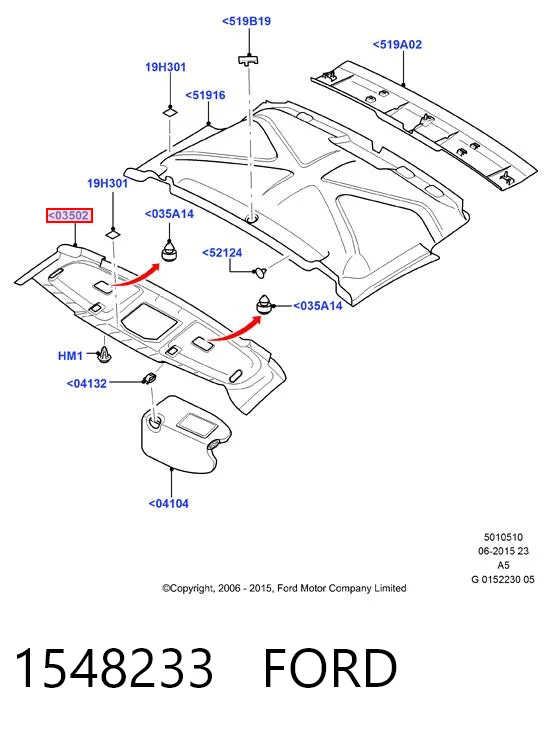 <519B19

<519A02

19H301

<51916

19H301

<03502

<035A14

<52124

<035A14

HM1

<04132

<04104

5010510
06-2015 23
A5
G 0152230 05

©Copyright, 2006 - 2015, Ford Motor Company Limited

1548233 FORD